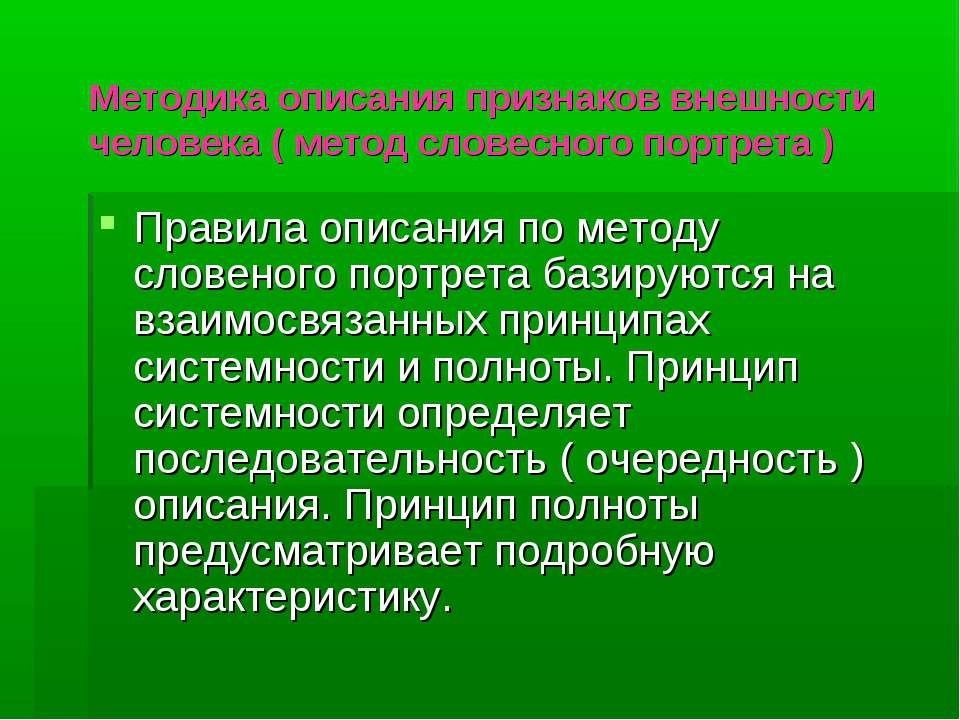 Методика описания признаков внешности человека ( метод словесного портрета )

Правила описания по методу словеного портрета базируются на взаимосвязанных принципах системности и полноты. Принцип системности определяет последовательность ( очередность ) описания. Принцип полноты предусматривает подробную характеристику.